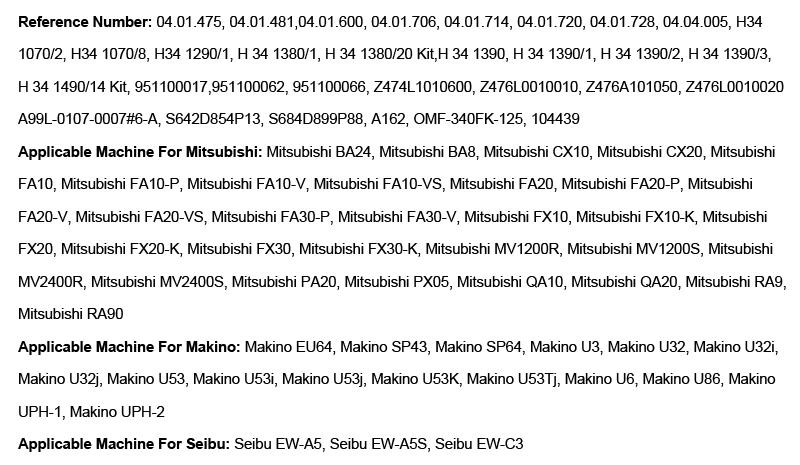 Reference Number: 04.01.475, 04.01.481,04.01.600, 04.01.706, 04.01.714, 04.01.720, 04.01.728, 04.04.005, H34 1070/2, H34 1070/8, H34 1290/1, H 34 1380/1, H 34 1380/20 Kit,H 34 1390, H 34 1390/1, H 34 1390/2, H 34 1390/3, H 34 1490/14 Kit, 951100017,951100062, 951100066, Z474L1010600, Z476L0010010, Z476A101050, Z476L0010020 A99L-0107-0007#6-A, S642D854P13, S684D899P88, A162, OMF-340FK-125, 104439

Applicable Machine For Mitsubishi: Mitsubishi BA24, Mitsubishi BA8, Mitsubishi CX10, Mitsubishi CX20, Mitsubishi FA10, Mitsubishi FA10-P, Mitsubishi FA10-V, Mitsubishi FA10-VS, Mitsubishi FA20, Mitsubishi FA20-P, Mitsubishi FA20-V, Mitsubishi FA20-VS, Mitsubishi FA30-P, Mitsubishi FA30-V, Mitsubishi FX10, Mitsubishi FX10-K, Mitsubishi FX20, Mitsubishi FX20-K, Mitsubishi FX30, Mitsubishi FX30-K, Mitsubishi MV1200R, Mitsubishi MV1200S, Mitsubishi MV2400R, Mitsubishi MV2400S, Mitsubishi PA20, Mitsubishi PX05, Mitsubishi QA10, Mitsubishi QA20, Mitsubishi RA9, Mitsubishi RA90

Applicable Machine For Makino: Makino EU64, Makino SP43, Makino SP64, Makino U3, Makino U32, Makino U32i, Makino U32j, Makino U53, Makino U53i, Makino U53j, Makino U53K, Makino U53Tj, Makino U6, Makino U86, Makino UPH-1, Makino UPH-2

Applicable Machine For Seibu: Seibu EW-A5, Seibu EW-A5S, Seibu EW-C3